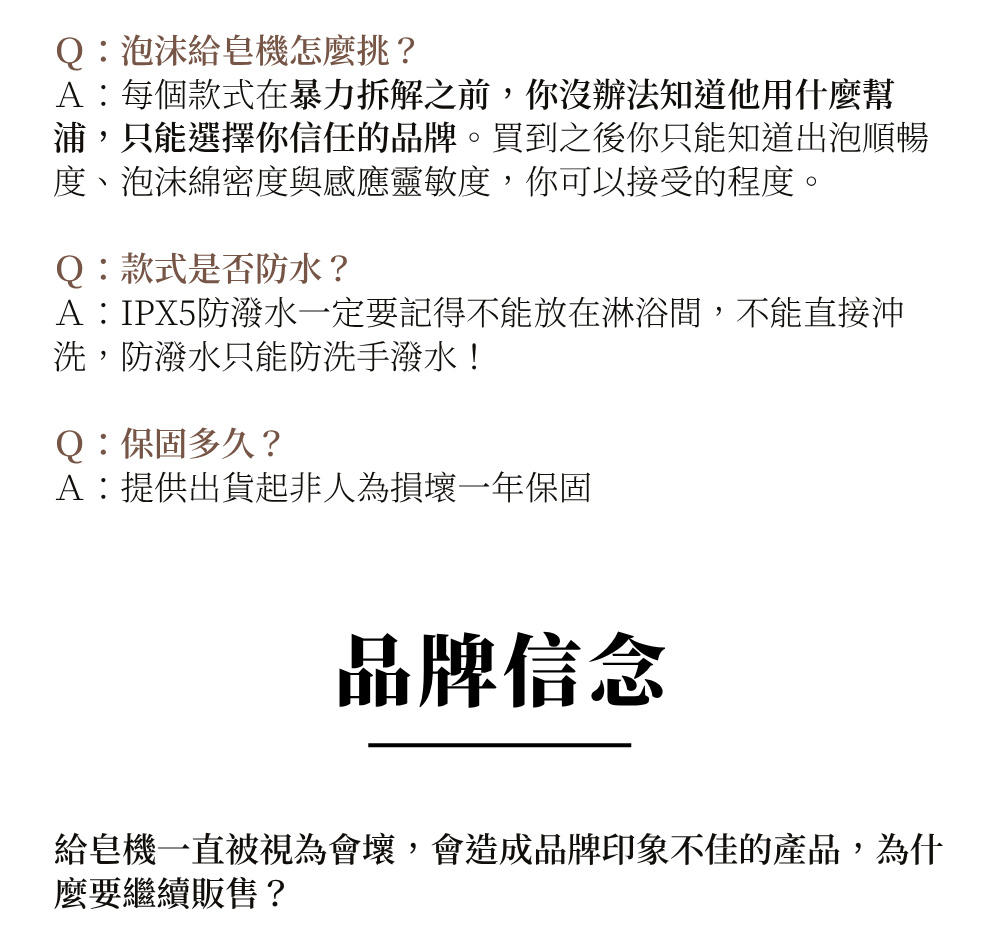 Q：泡沫給皂機怎麼挑？
A：每個款式在暴力拆解之前，你沒辦法知道他用什麼幫浦，只能選擇你信任的品牌。買到之後你只能知道出泡順暢度、泡沫綿密度與感應靈敏度，你可以接受的程度。

Q：款式是否防水？
A：IPX5防潑水一定要記得不能放在淋浴間，不能直接沖洗，防潑水只能防洗手潑水！

Q：保固多久？
A：提供出貨起非人為損壞一年保固

品牌信念

給皂機一直被視為會壞，會造成品牌印象不佳的產品，為什麼要繼續販售？